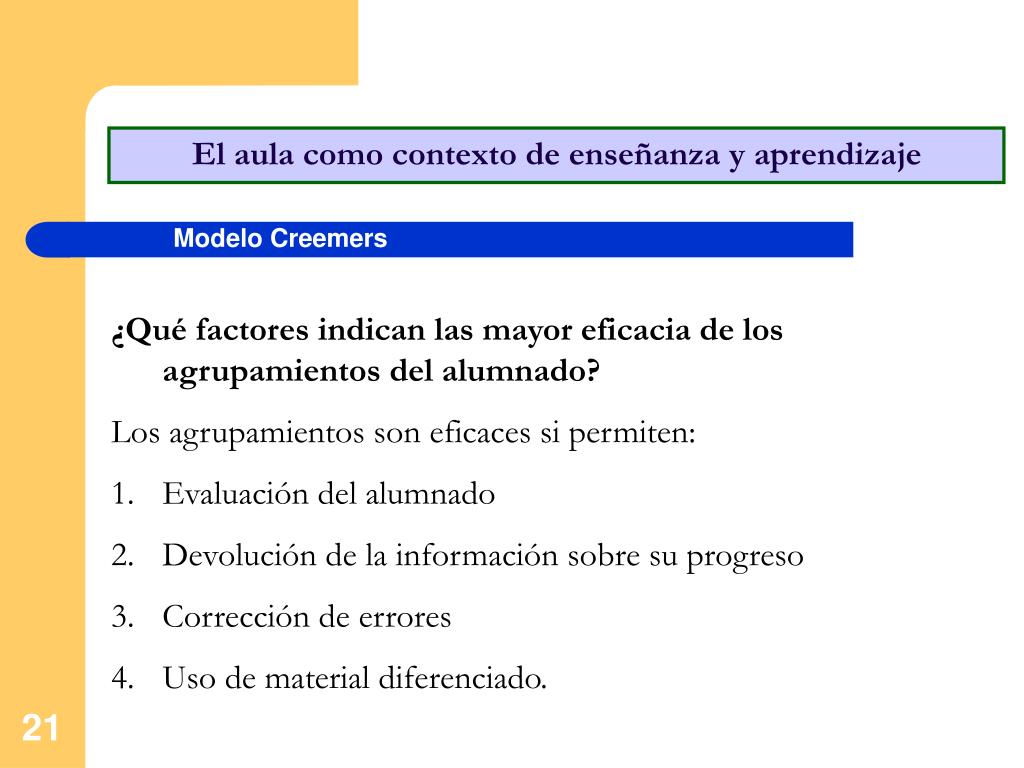 El aula como contexto de enseñanza y aprendizaje

Modelo Creemers

¿Qué factores indican las mayor eficacia de los agrupamientos del alumnado?

Los agrupamientos son eficaces si permiten:

1. Evaluación del alumnado
2. Devolución de la información sobre su progreso
3. Corrección de errores
4. Uso de material diferenciado.

21